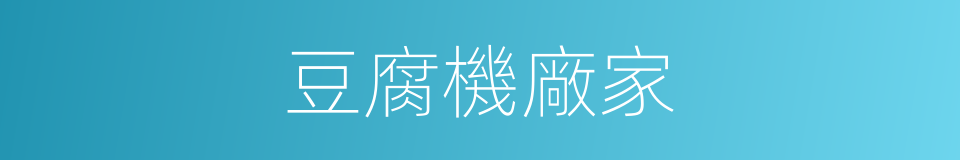 豆腐機廠家